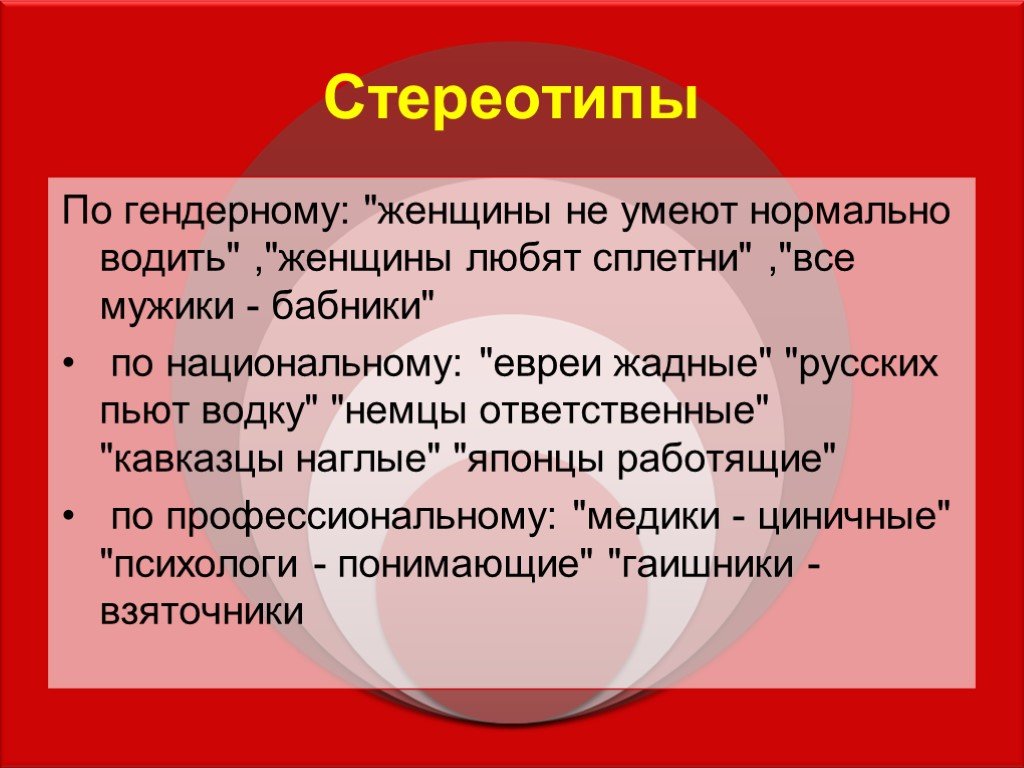 Стереотипы

По гендерному: "женщины не умеют нормально водить" ,"женщины любят сплетни" ,"все мужики - бабники"

• по национальному: "евреи жадные" "русских пьют водку" "немцы ответственные" "кавказцы наглые" "японцы работящие"

• по профессиональному: "медики - циничные" "психологи - понимающие" "гаишники - взяточники